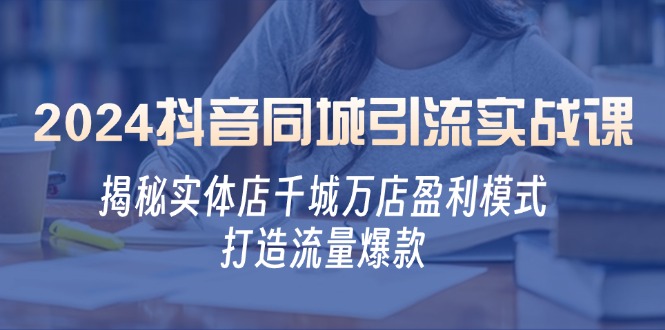 2024抖音同城引流实战课

揭秘实体店千城万店盈利模式
打造流量爆款